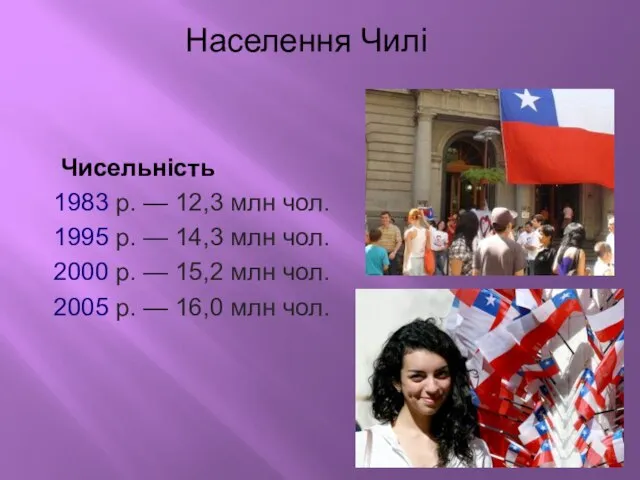 Населення Чилі

Чисельність
1983 р. — 12,3 млн чол.
1995 р. — 14,3 млн чол.
2000 р. — 15,2 млн чол.
2005 р. — 16,0 млн чол.